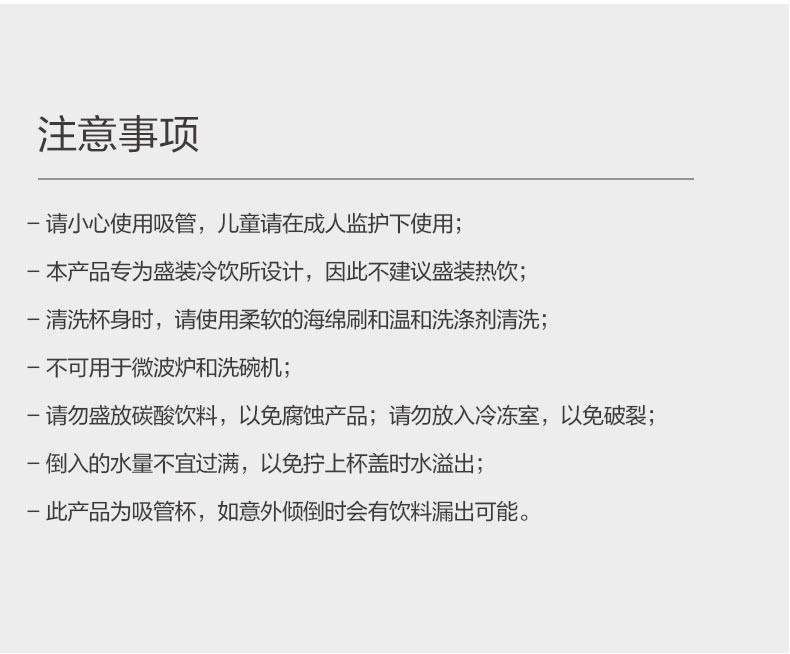 注意事项

- 请小心使用吸管，儿童请在成人监护下使用；

- 本产品专为盛装冷饮所设计，因此不建议盛装热饮；

- 清洗杯身时，请使用柔软的海绵刷和温和洗涤剂清洗；

- 不可用于微波炉和洗碗机；

- 请勿盛放碳酸饮料，以免腐蚀产品；请勿放入冷冻室，以免破裂；

- 倒入的水量不宜过满，以免拧上杯盖时水溢出；

- 此产品为吸管杯，如意外倾倒时会有饮料漏出可能。